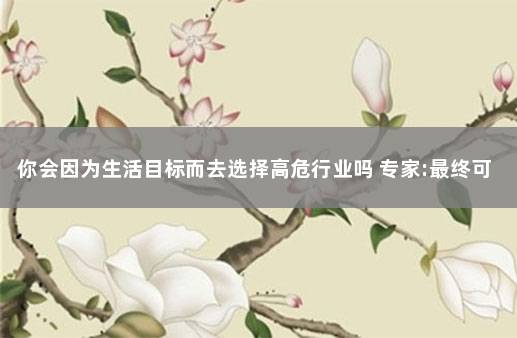 你会因为生活目标而去选择高危行业吗 专家:最终可